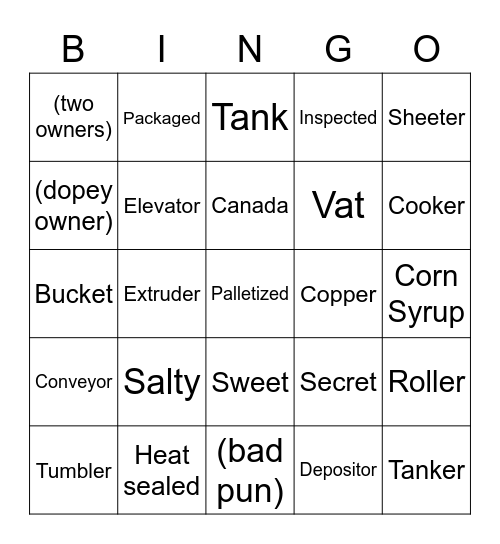 | B | I | N | G | O |
|---|---|---|---|---|
| (two owners) | Packaged | Tank | Inspected | Sheeter |
| (dopey owner) | Elevator | Canada | Vat | Cooker |
| Bucket | Extruder | Palletized | Copper | Corn Syrup |
| Conveyor | Salty | Sweet | Secret | Roller |
| Tumbler | Heat sealed | (bad pun) | Depositor | Tanker |